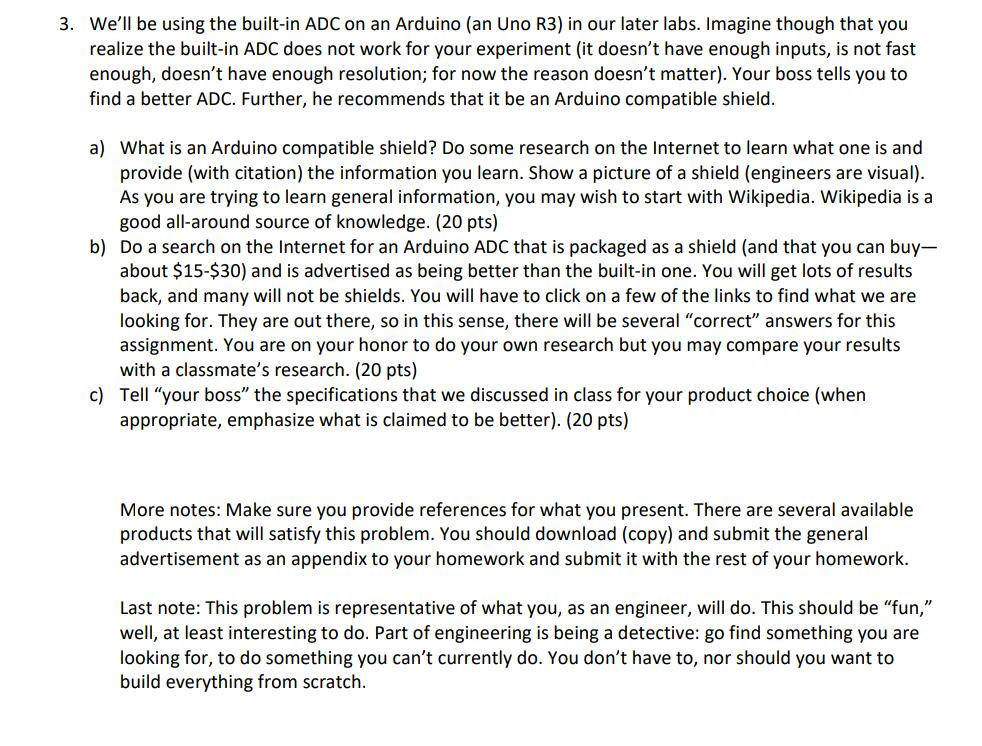 3. We'll be using the built-in ADC on an Arduino (an Uno R3) in our later labs. Imagine though that you realize the built-in ADC does not work for your experiment (it doesn't have enough inputs, is not fast enough, doesn't have enough resolution; for now the reason doesn't matter). Your boss tells you to find a better ADC. Further, he recommends that it be an Arduino compatible shield.

a) What is an Arduino compatible shield? Do some research on the Internet to learn what one is and provide (with citation) the information you learn. Show a picture of a shield (engineers are visual). As you are trying to learn general information, you may wish to start with Wikipedia. Wikipedia is a good all-around source of knowledge. (20 pts)

b) Do a search on the Internet for an Arduino ADC that is packaged as a shield (and that you can buy—about \$15-\$30) and is advertised as being better than the built-in one. You will get lots of results back, and many will not be shields. You will have to click on a few of the links to find what we are looking for. They are out there, so in this sense, there will be several "correct" answers for this assignment. You are on your honor to do your own research but you may compare your results with a classmate's research. (20 pts)

c) Tell "your boss" the specifications that we discussed in class for your product choice (when appropriate, emphasize what is claimed to be better). (20 pts)

More notes: Make sure you provide references for what you present. There are several available products that will satisfy this problem. You should download (copy) and submit the general advertisement as an appendix to your homework and submit it with the rest of your homework.

Last note: This problem is representative of what you, as an engineer, will do. This should be "fun," well, at least interesting to do. Part of engineering is being a detective: go find something you are looking for, to do something you can't currently do. You don't have to, nor should you want to build everything from scratch.